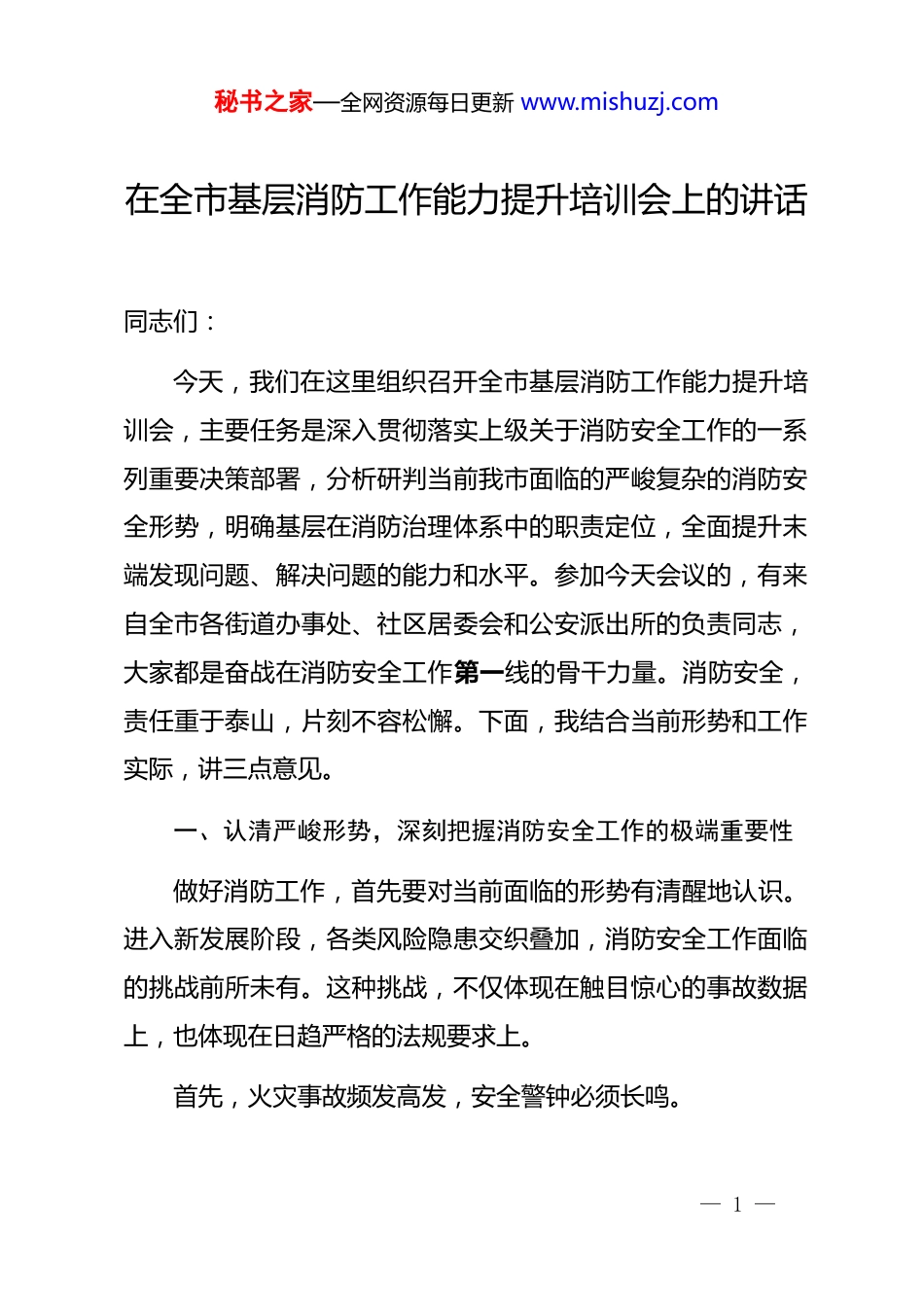 秘书之家—全网资源每日更新 www.mishuzj.com

在全市基层消防工作能力提升培训会上的讲话

同志们：

今天，我们在这里组织召开全市基层消防工作能力提升培训会，主要任务是深入贯彻落实上级关于消防安全工作的一系列重要决策部署，分析研判当前我市面临的严峻复杂的消防安全形势，明确基层在消防治理体系中的职责定位，全面提升末端发现问题、解决问题的能力和水平。参加今天会议的，有来自全市各街道办事处、社区居委会和公安派出所的负责同志，大家都是奋战在消防安全工作第一线的骨干力量。消防安全，责任重于泰山，片刻不容松懈。下面，我结合当前形势和工作实际，讲三点意见。

一、认清严峻形势，深刻把握消防安全工作的极端重要性

做好消防工作，首先要对当前面临的形势有清醒地认识。进入新发展阶段，各类风险隐患交织叠加，消防安全工作面临的挑战前所未有。这种挑战，不仅体现在触目惊心的事故数据上，也体现在日趋严格的法规要求上。

首先，火灾事故频发高发，安全警钟必须长鸣。

— 1 —